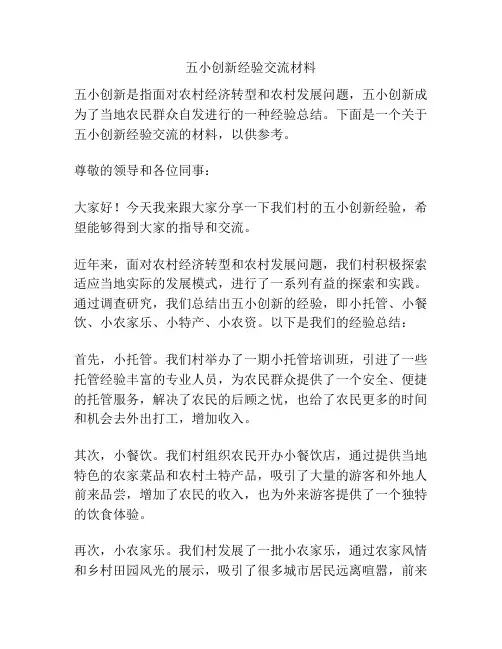 五小创新经验交流材料

五小创新是指面对农村经济转型和农村发展问题，五小创新成为了当地农民群众自发进行的一种经验总结。下面是一个关于五小创新经验交流的材料，以供参考。

尊敬的领导和各位同事：

大家好！今天我来跟大家分享一下我们村的五小创新经验，希望能够得到大家的指导和交流。

近年来，面对农村经济转型和农村发展问题，我们村积极探索适应当地实际的发展模式，进行了一系列有益的探索和实践。通过调查研究，我们总结出五小创新的经验，即小托管、小餐饮、小农家乐、小特产、小农资。以下是我们的经验总结：

首先，小托管。我们村举办了一期小托管培训班，引进了一些托管经验丰富的专业人员，为农民群众提供了一个安全、便捷的托管服务，解决了农民的后顾之忧，也给了农民更多的时间和机会去外出打工，增加收入。

其次，小餐饮。我们村组织农民开办小餐饮店，通过提供当地特色的农家菜品和农村土特产品，吸引了大量的游客和外地人前来品尝，增加了农民的收入，也为外来游客提供了一个独特的饮食体验。

再次，小农家乐。我们村发展了一批小农家乐，通过农家风情和乡村田园风光的展示，吸引了很多城市居民远离喧嚣，前来